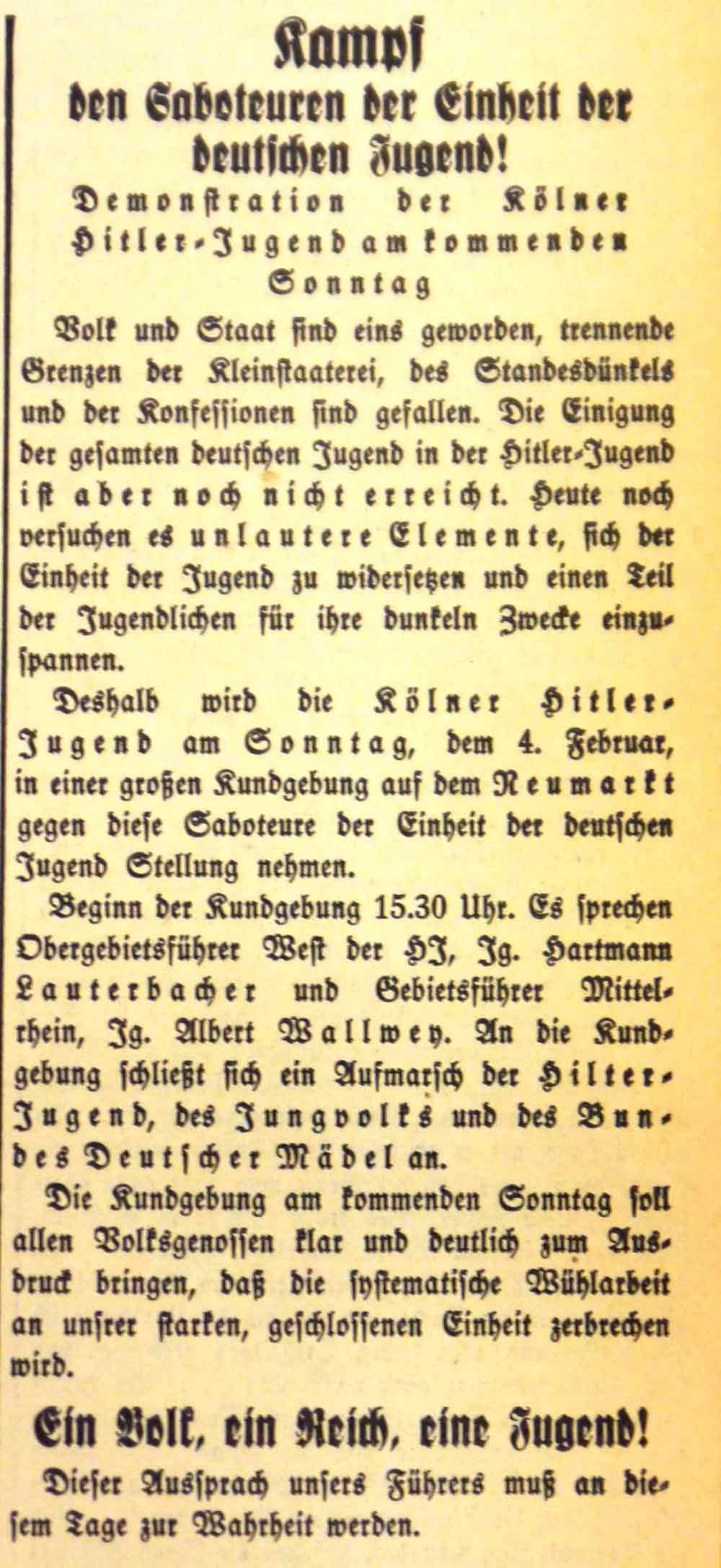 Kampf
den Saboteuren der Einheit der deutschen Jugend!

Demonstration der Kölner Hitler-Jugend am kommenden Sonntag

Volk und Staat sind eins geworden, trennende Grenzen der Kleinstaaterei, des Standesdünkels und der Konfessionen sind gefallen. Die Einigung der gesamten deutschen Jugend in der Hitler-Jugend ist aber noch nicht erreicht. Heute noch versuchen es unlautere Elemente, sich der Einheit der Jugend zu widersetzen und einen Teil der Jugendlichen für ihre dunkeln Zwecke einzuspannen.

Deshalb wird die Kölner Hitler-Jugend am Sonntag, dem 4. Februar, in einer großen Kundgebung auf dem Neumarkt gegen diese Saboteure der Einheit der deutschen Jugend Stellung nehmen.

Beginn der Kundgebung 15.30 Uhr. Es sprechen Obergebietsführer West der HJ, Jg. Hartmann Lauterbacher und Gebietsführer Mittelrhein, Jg. Albert Wallwey. An die Kundgebung schließt sich ein Aufmarsch der Hilter-Jugend, des Jungvolks und des Bundes Deutscher Mädel an.

Die Kundgebung am kommenden Sonntag soll allen Volksgenossen klar und deutlich zum Ausdruck bringen, daß die systematische Wühlarbeit an unsrer starken, geschlossenen Einheit zerbrechen wird.

Ein Volk, ein Reich, eine Jugend!

Dieser Ausspruch unsers Führers muß an diesem Tage zur Wahrheit werden.